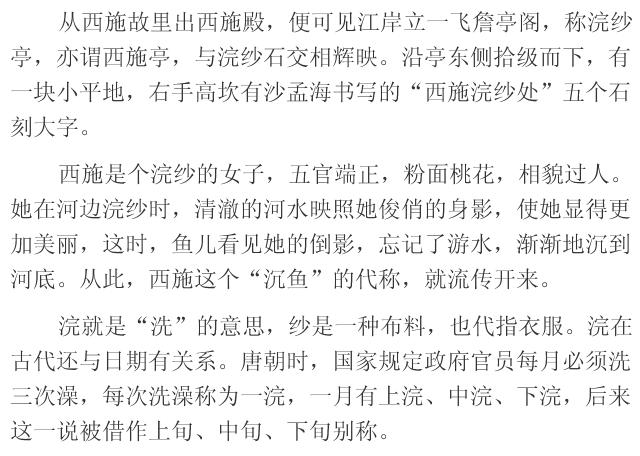 从西施故里出西施殿，便可见江岸立一飞詹亭阁，称浣纱亭，亦谓西施亭，与浣纱石交相辉映。沿亭东侧拾级而下，有一块小平地，右手高坎有沙孟海书写的“西施浣纱处”五个石刻大字。

西施是个浣纱的女子，五官端正，粉面桃花，相貌过人。她在河边浣纱时，清澈的河水映照她俊俏的身影，使她显得更加美丽，这时，鱼儿看见她的倒影，忘记了游水，渐渐地沉到河底。从此，西施这个“沉鱼”的代称，就流传开来。

浣就是“洗”的意思，纱是一种布料，也代指衣服。浣在古代还与日期有关系。唐朝时，国家规定政府官员每月必须洗三次澡，每次洗澡称为一浣，一月有上浣、中浣、下浣，后来这一说被借作上旬、中旬、下旬别称。